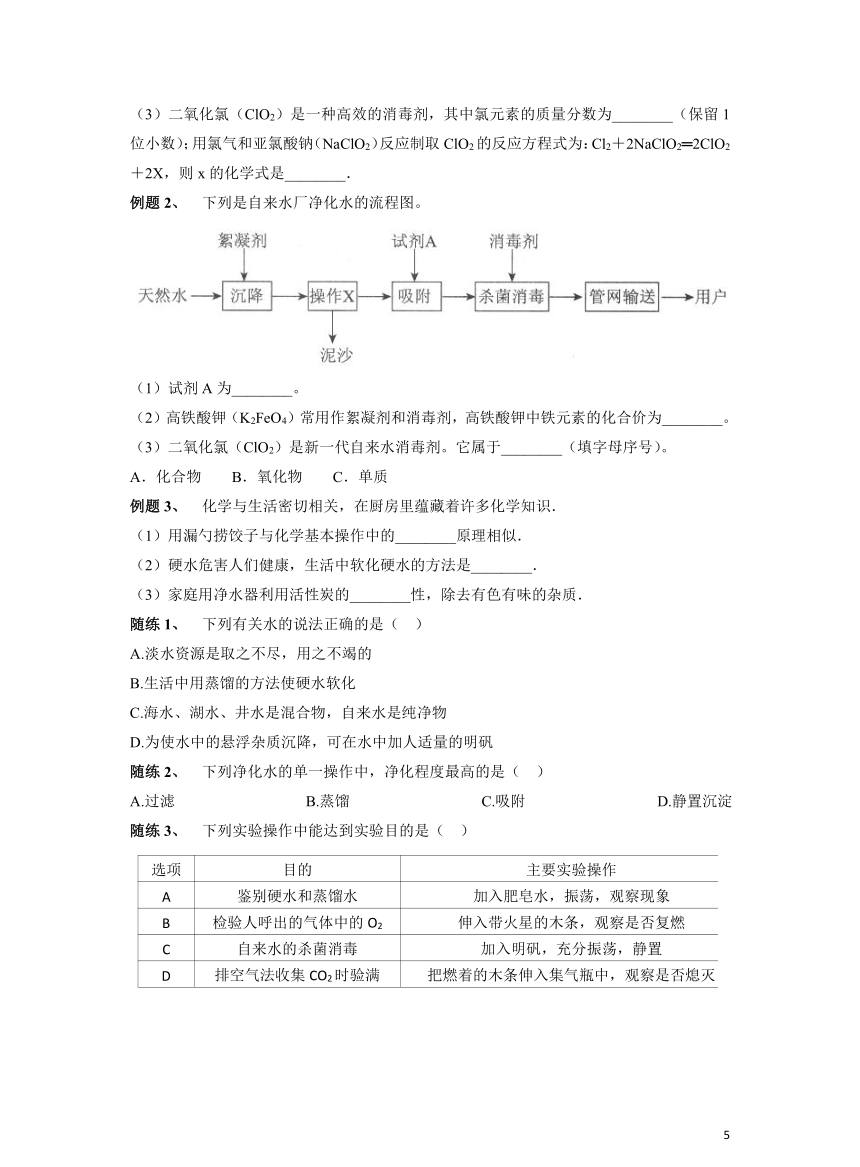 （3）二氧化氯（$ClO_2$）是一种高效的消毒剂，其中氯元素的质量分数为________（保留 1 位小数）；用氯气和亚氯酸钠（$NaClO_2$）反应制取 $ClO_2$ 的反应方程式为：$Cl_2+2NaClO_2=2ClO_2+2X$，则 x 的化学式是________.

例题 2、 下列是自来水厂净化水的流程图。

絮凝剂 试剂A 消毒剂

天然水 沉降 操作X 吸附 杀菌消毒 管网输送 用户

泥沙

（1）试剂 A 为________。

（2）高铁酸钾（$K_2FeO_4$）常用作絮凝剂和消毒剂，高铁酸钾中铁元素的化合价为________。

（3）二氧化氯（$ClO_2$）是新一代自来水消毒剂。它属于________（填字母序号）。

A．化合物 B．氧化物 C．单质

例题 3、 化学与生活密切相关，在厨房里蕴藏着许多化学知识．

（1）用漏勺捞饺子与化学基本操作中的________原理相似．

（2）硬水危害人们健康，生活中软化硬水的方法是________．

（3）家庭用净水器利用活性炭的________性，除去有色有味的杂质．

随练 1、 下列有关水的说法正确的是（ ）

A.淡水资源是取之不尽，用之不竭的

B.生活中用蒸馏的方法使硬水软化

C.海水、湖水、井水是混合物，自来水是纯净物

D.为使水中的悬浮杂质沉降，可在水中加入适量的明矾

随练 2、 下列净化水的单一操作中，净化程度最高的是（ ）

A.过滤 B.蒸馏 C.吸附 D.静置沉淀

随练 3、 下列实验操作中能达到实验目的是（ ）

| 选项 | 目的 | 主要实验操作 |
|---|---|---|
| A | 鉴别硬水和蒸馏水 | 加入肥皂水，振荡，观察现象 |
| B | 检验人呼出的气体中的 $O_2$ | 伸入带火星的木条，观察是否复燃 |
| C | 自来水的杀菌消毒 | 加入明矾，充分振荡，静置 |
| D | 排空气法收集 $CO_2$ 时验满 | 把燃着的木条伸入集气瓶中，观察是否熄灭 |

5